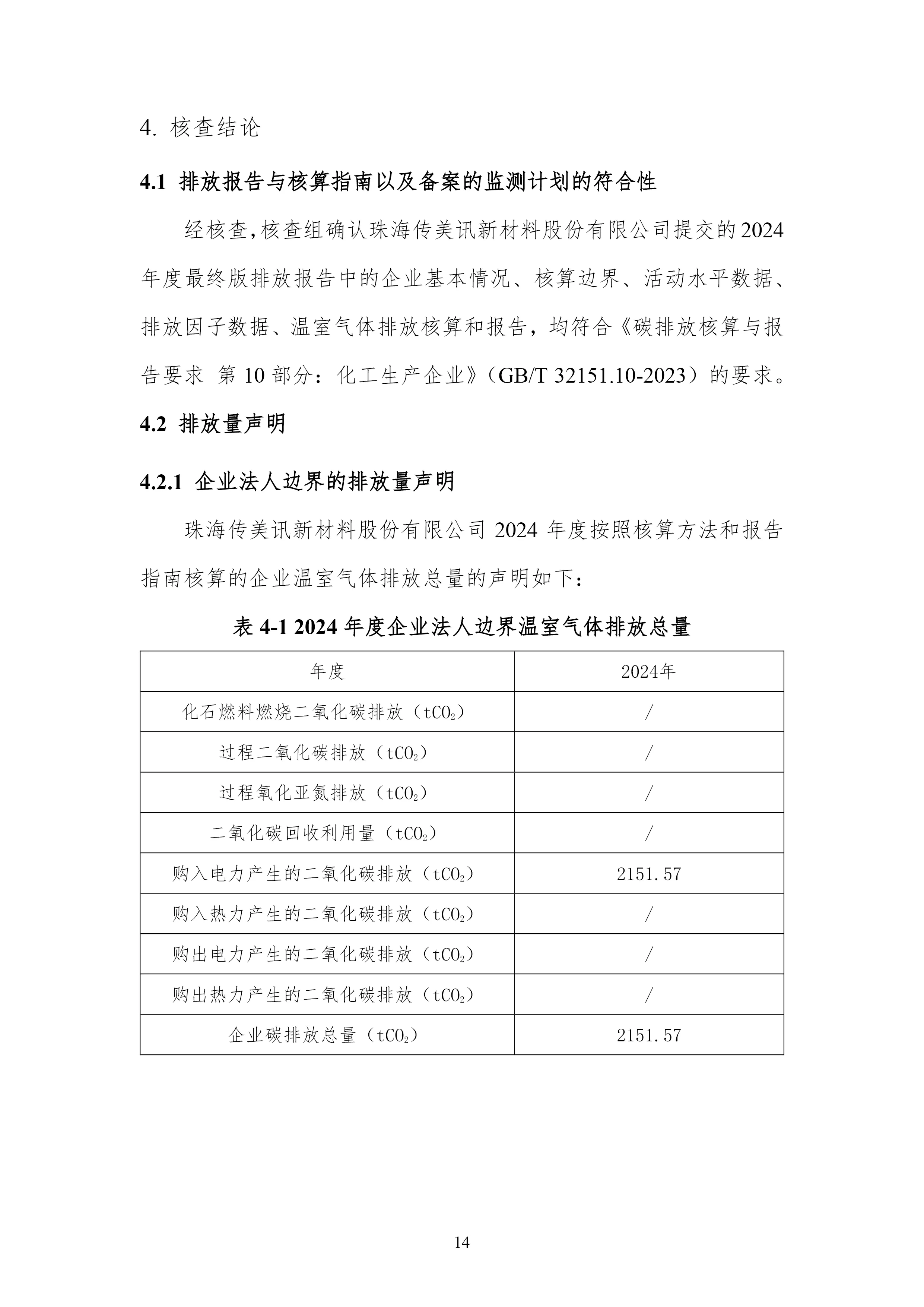 4. 核查结论

4.1 排放报告与核算指南以及备案的监测计划的符合性

经核查,核查组确认珠海传美讯新材料股份有限公司提交的2024年度最终版排放报告中的企业基本情况、核算边界、活动水平数据、排放因子数据、温室气体排放核算和报告，均符合《碳排放核算与报告要求 第10部分：化工生产企业》（GB/T 32151.10-2023）的要求。

4.2 排放量声明

4.2.1 企业法人边界的排放量声明

珠海传美讯新材料股份有限公司 2024 年度按照核算方法和报告指南核算的企业温室气体排放总量的声明如下：

表 4-1 2024 年度企业法人边界温室气体排放总量

| 年度 | 2024年 |
|---|---|
| 化石燃料燃烧二氧化碳排放（$tCO_2$） | / |
| 过程二氧化碳排放（$tCO_2$） | / |
| 过程氧化亚氮排放（$tCO_2$） | / |
| 二氧化碳回收利用量（$tCO_2$） | / |
| 购入电力产生的二氧化碳排放（$tCO_2$） | 2151.57 |
| 购入热力产生的二氧化碳排放（$tCO_2$） | / |
| 购出电力产生的二氧化碳排放（$tCO_2$） | / |
| 购出热力产生的二氧化碳排放（$tCO_2$） | / |
| 企业碳排放总量（$tCO_2$） | 2151.57 |

14